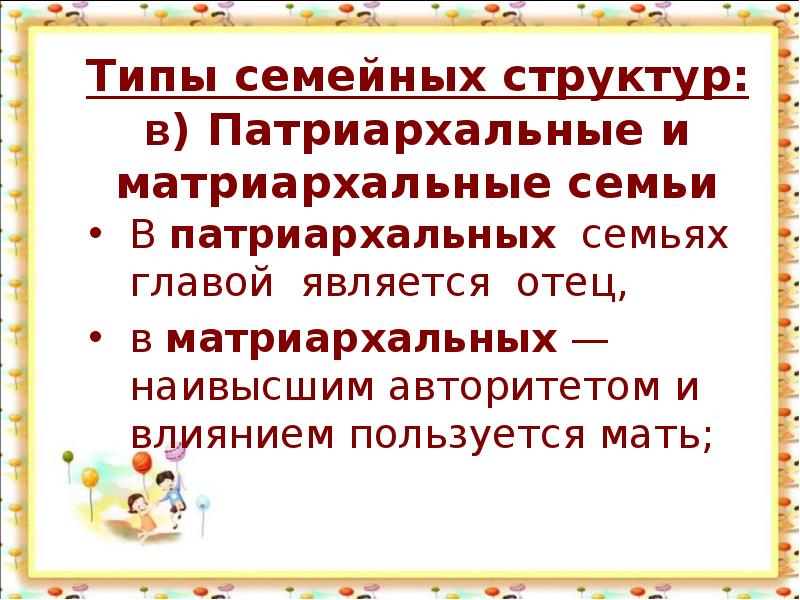 Типы семейных структур:
в) Патриархальные и матриархальные семьи

• В патриархальных семьях главой является отец,
• в матриархальных — наивысшим авторитетом и влиянием пользуется мать;